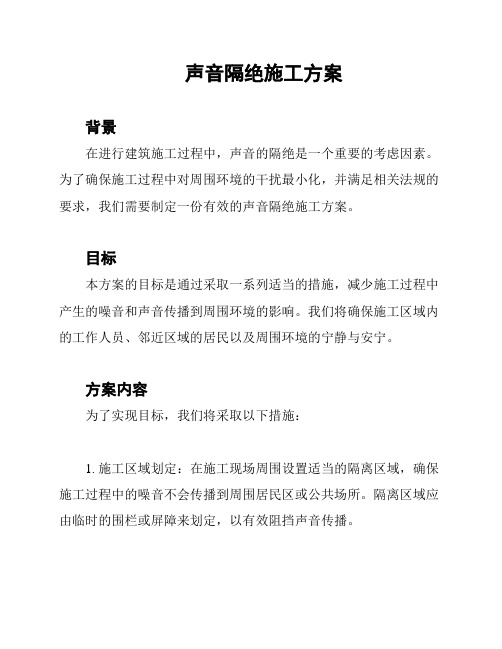 声音隔绝施工方案

背景

在进行建筑施工过程中，声音的隔绝是一个重要的考虑因素。为了确保施工过程中对周围环境的干扰最小化，并满足相关法规的要求，我们需要制定一份有效的声音隔绝施工方案。

目标

本方案的目标是通过采取一系列适当的措施，减少施工过程中产生的噪音和声音传播到周围环境的影响。我们将确保施工区域内的工作人员、邻近区域的居民以及周围环境的宁静与安宁。

方案内容

为了实现目标，我们将采取以下措施：

1. 施工区域划定：在施工现场周围设置适当的隔离区域，确保施工过程中的噪音不会传播到周围居民区或公共场所。隔离区域应由临时的围栏或屏障来划定，以有效阻挡声音传播。